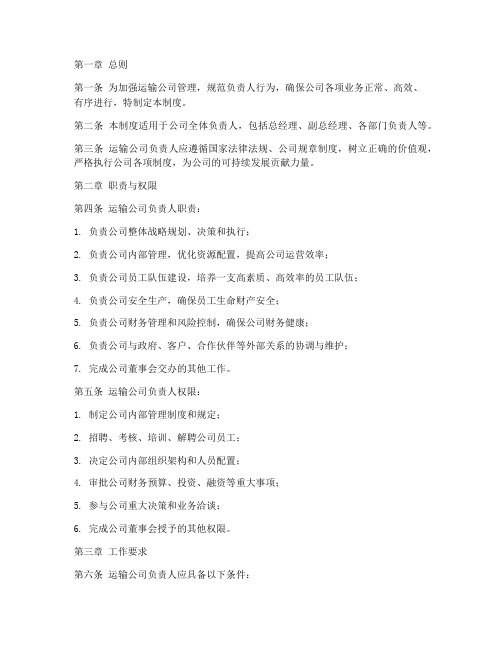 第一章 总则

第一条 为加强运输公司管理，规范负责人行为，确保公司各项业务正常、高效、有序进行，特制定本制度。

第二条 本制度适用于公司全体负责人，包括总经理、副总经理、各部门负责人等。

第三条 运输公司负责人应遵循国家法律法规、公司规章制度，树立正确的价值观，严格执行公司各项制度，为公司的可持续发展贡献力量。

第二章 职责与权限

第四条 运输公司负责人职责：

1. 负责公司整体战略规划、决策和执行；

2. 负责公司内部管理，优化资源配置，提高公司运营效率；

3. 负责公司员工队伍建设，培养一支高素质、高效率的员工队伍；

4. 负责公司安全生产，确保员工生命财产安全；

5. 负责公司财务管理和风险控制，确保公司财务健康；

6. 负责公司与政府、客户、合作伙伴等外部关系的协调与维护；

7. 完成公司董事会交办的其他工作。

第五条 运输公司负责人权限：

1. 制定公司内部管理制度和规定；

2. 招聘、考核、培训、解聘公司员工；

3. 决定公司内部组织架构和人员配置；

4. 审批公司财务预算、投资、融资等重大事项；

5. 参与公司重大决策和业务洽谈；

6. 完成公司董事会授予的其他权限。

第三章 工作要求

第六条 运输公司负责人应具备以下条件：